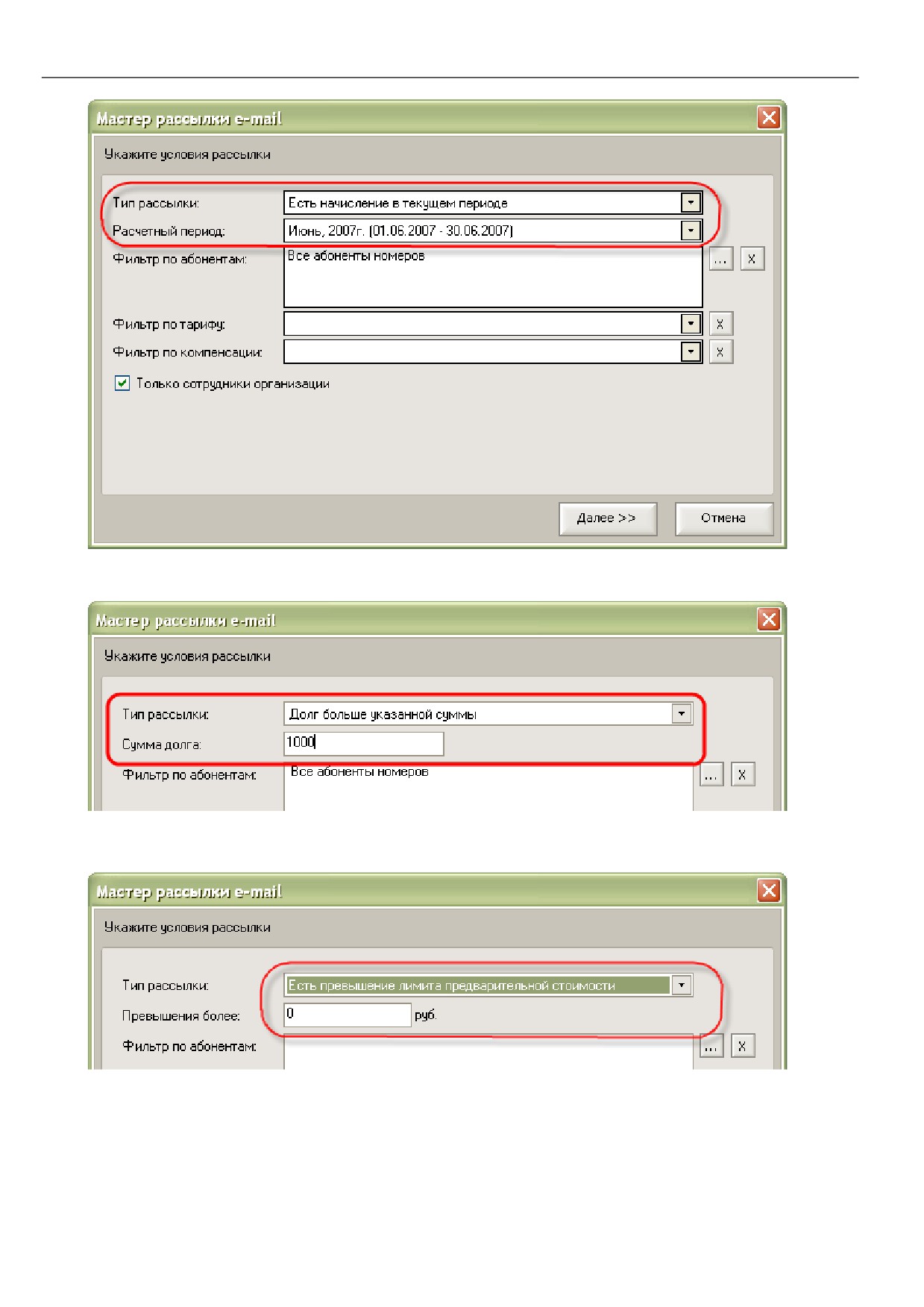 Мастер рассылки e-mail

Укажите условия рассылки

Тип рассылки: Есть начисление в текущем периоде

Расчетный период: Июнь, 2007г. (01.06.2007 - 30.06.2007)

Фильтр по абонентам: Все абоненты номеров ... X

Фильтр по тарифу: X

Фильтр по компенсации: X

Только сотрудники организации

Далее >> Отмена

Мастер рассылки e-mail

Укажите условия рассылки

Тип рассылки: Долг больше указанной суммы

Сумма долга: 1000

Фильтр по абонентам: Все абоненты номеров ... X

Мастер рассылки e-mail

Укажите условия рассылки

Тип рассылки: Есть превышение лимита предварительной стоимости

Превышения более: 0 руб.

Фильтр по абонентам: ... X